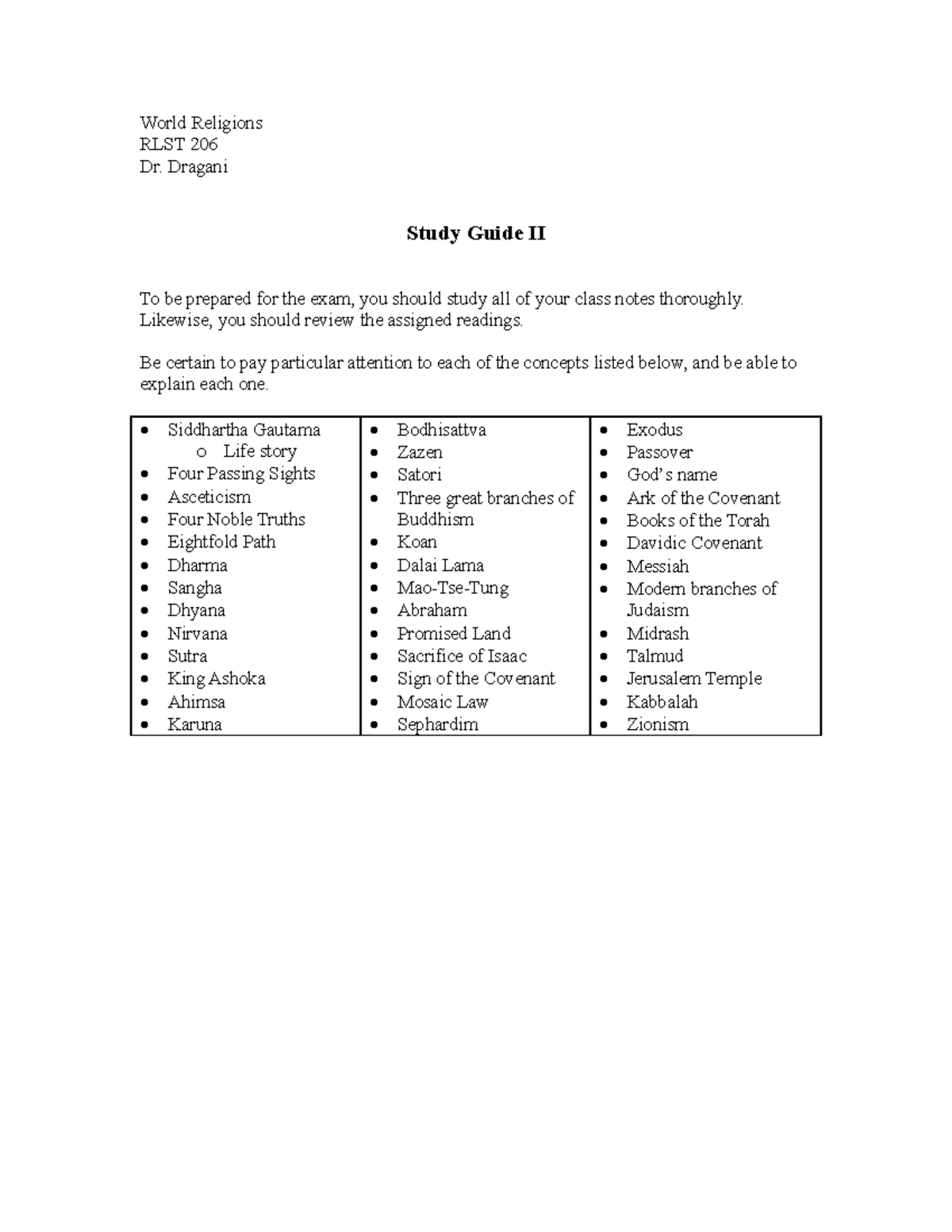 World Religions
RLST 206
Dr. Dragani

Study Guide II

To be prepared for the exam, you should study all of your class notes thoroughly. Likewise, you should review the assigned readings.

Be certain to pay particular attention to each of the concepts listed below, and be able to explain each one.

• Siddhartha Gautama
o Life story
• Four Passing Sights
• Asceticism
• Four Noble Truths
• Eightfold Path
• Dharma
• Sangha
• Dhyana
• Nirvana
• Sutra
• King Ashoka
• Ahimsa
• Karuna

• Bodhisattva
• Zazen
• Satori
• Three great branches of Buddhism
• Koan
• Dalai Lama
• Mao-Tse-Tung
• Abraham
• Promised Land
• Sacrifice of Isaac
• Sign of the Covenant
• Mosaic Law
• Sephardim

• Exodus
• Passover
• God's name
• Ark of the Covenant
• Books of the Torah
• Davidic Covenant
• Messiah
• Modern branches of Judaism
• Midrash
• Talmud
• Jerusalem Temple
• Kabbalah
• Zionism